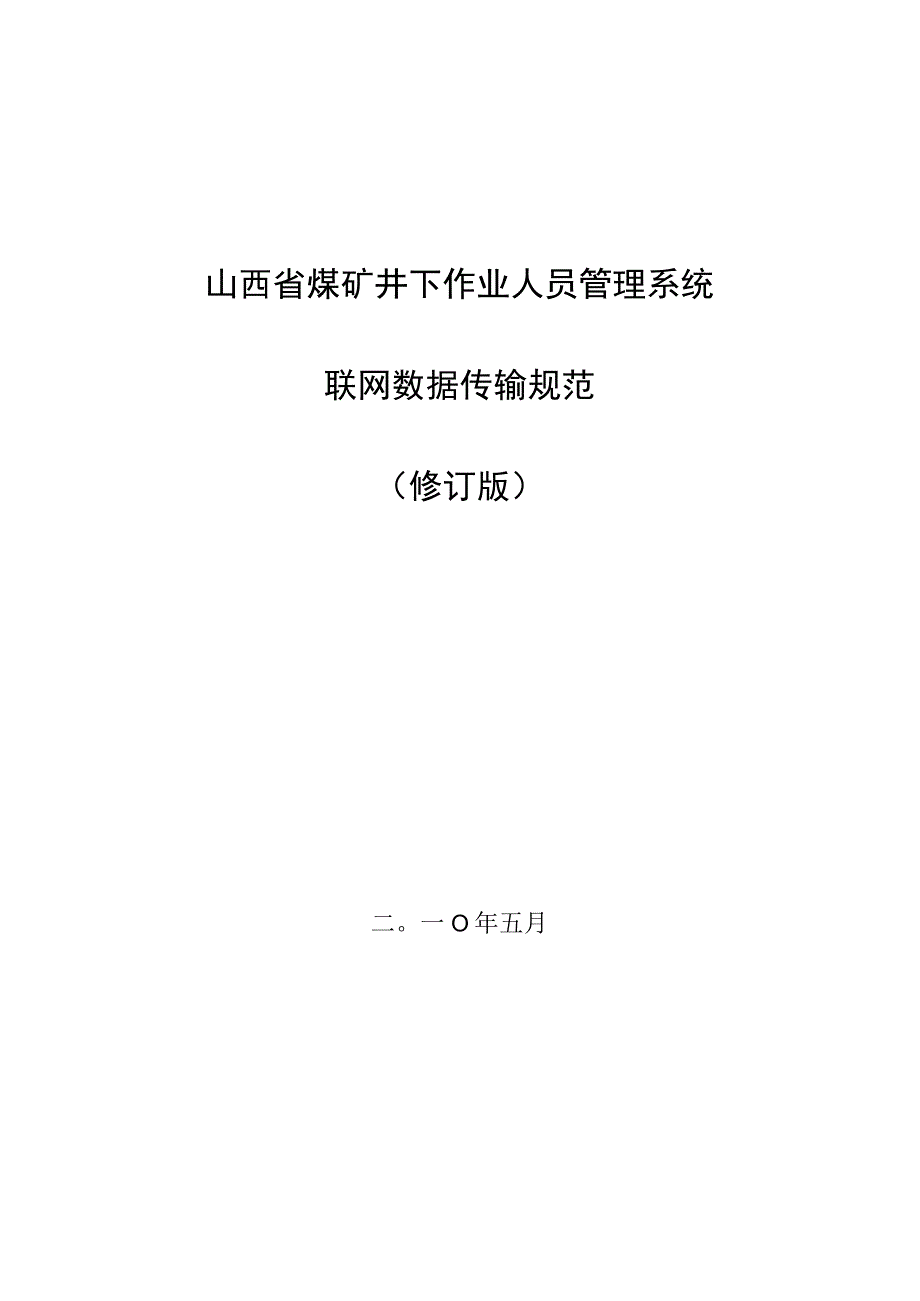 山西省煤矿井下作业人员管理系统

联网数据传输规范

（修订版）

二。一O年五月